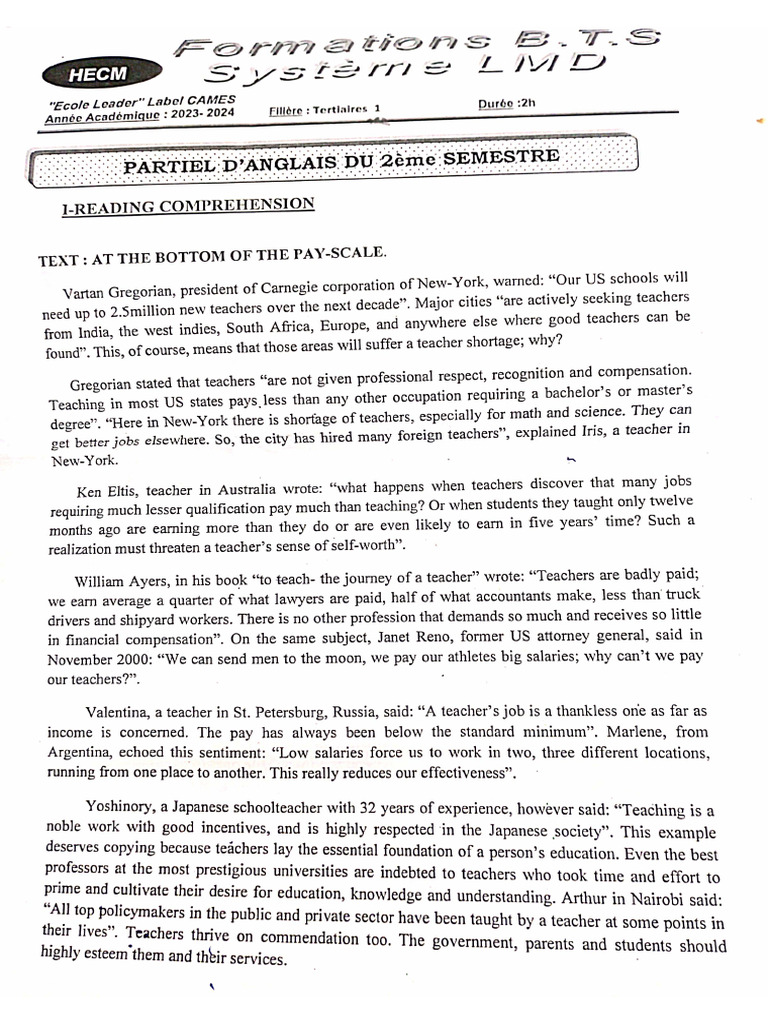 HECM

Formations B.T.S
Système LMD

"Ecole Leader" Label CAMES
Année Académique : 2023- 2024

Filière : Tertiaires 1

Durée :2h

PARTIEL D'ANGLAIS DU 2ème SEMESTRE

I-READING COMPREHENSION

TEXT : AT THE BOTTOM OF THE PAY-SCALE.

Vartan Gregorian, president of Carnegie corporation of New-York, warned: "Our US schools will need up to 2.5million new teachers over the next decade". Major cities "are actively seeking teachers from India, the west indies, South Africa, Europe, and anywhere else where good teachers can be found". This, of course, means that those areas will suffer a teacher shortage; why?

Gregorian stated that teachers "are not given professional respect, recognition and compensation. Teaching in most US states pays less than any other occupation requiring a bachelor's or master's degree". "Here in New-York there is shortage of teachers, especially for math and science. They can get better jobs elsewhere. So, the city has hired many foreign teachers", explained Iris, a teacher in New-York.

Ken Eltis, teacher in Australia wrote: "what happens when teachers discover that many jobs requiring much lesser qualification pay much than teaching? Or when students they taught only twelve months ago are earning more than they do or are even likely to earn in five years' time? Such a realization must threaten a teacher's sense of self-worth".

William Ayers, in his book "to teach- the journey of a teacher" wrote: "Teachers are badly paid; we earn average a quarter of what lawyers are paid, half of what accountants make, less than truck drivers and shipyard workers. There is no other profession that demands so much and receives so little in financial compensation". On the same subject, Janet Reno, former US attorney general, said in November 2000: "We can send men to the moon, we pay our athletes big salaries; why can't we pay our teachers?".

Valentina, a teacher in St. Petersburg, Russia, said: "A teacher's job is a thankless one as far as income is concerned. The pay has always been below the standard minimum". Marlene, from Argentina, echoed this sentiment: "Low salaries force us to work in two, three different locations, running from one place to another. This really reduces our effectiveness".

Yoshinory, a Japanese schoolteacher with 32 years of experience, however said: "Teaching is a noble work with good incentives, and is highly respected in the Japanese society". This example deserves copying because teachers lay the essential foundation of a person's education. Even the best professors at the most prestigious universities are indebted to teachers who took time and effort to prime and cultivate their desire for education, knowledge and understanding. Arthur in Nairobi said: "All top policymakers in the public and private sector have been taught by a teacher at some points in their lives". Teachers thrive on commendation too. The government, parents and students should highly esteem them and their services.